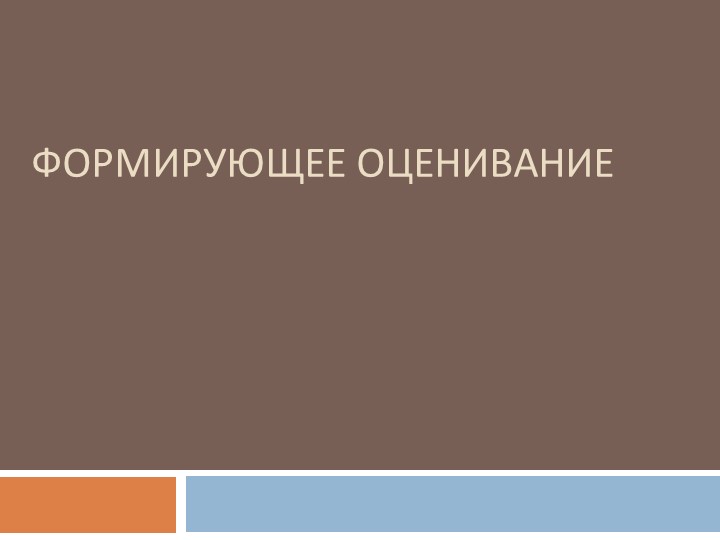 ФОРМИРУЮЩЕЕ ОЦЕНИВАНИЕ